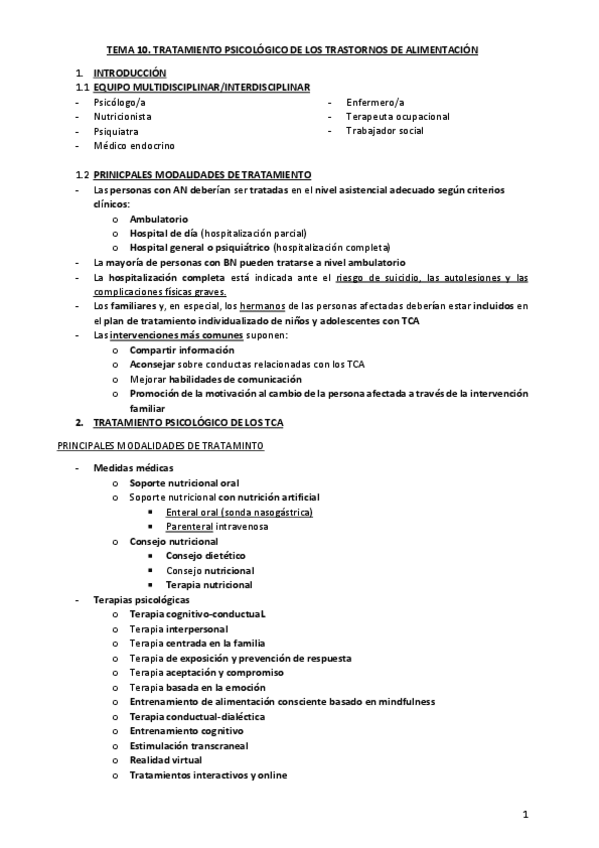 TEMA 10. TRATAMIENTO PSICOLÓGICO DE LOS TRASTORNOS DE ALIMENTACIÓN

1. INTRODUCCIÓN
1.1 EQUIPO MULTIDISCIPLINAR/INTERDISCIPLINAR
- Psicólogo/a
- Nutricionista
- Psiquiatra
- Médico endocrino

- Enfermero/a
- Terapeuta ocupacional
- Trabajador social

1.2 PRINICPALES MODALIDADES DE TRATAMIENTO
- Las personas con AN deberían ser tratadas en el nivel asistencial adecuado según criterios clínicos:
  o Ambulatorio
  o Hospital de día (hospitalización parcial)
  o Hospital general o psiquiátrico (hospitalización completa)
- La mayoría de personas con BN pueden tratarse a nivel ambulatorio
- La hospitalización completa está indicada ante el riesgo de suicidio, las autolesiones y las complicaciones físicas graves.
- Los familiares y, en especial, los hermanos de las personas afectadas deberían estar incluidos en el plan de tratamiento individualizado de niños y adolescentes con TCA
- Las intervenciones más comunes suponen:
  o Compartir información
  o Aconsejar sobre conductas relacionadas con los TCA
  o Mejorar habilidades de comunicación
  o Promoción de la motivación al cambio de la persona afectada a través de la intervención familiar

2. TRATAMIENTO PSICOLÓGICO DE LOS TCA

PRINCIPALES MODALIDADES DE TRATAMINTO

- Medidas médicas
  o Soporte nutricional oral
  o Soporte nutricional con nutrición artificial
    ▪ Enteral oral (sonda nasogástrica)
    ▪ Parenteral intravenosa
  o Consejo nutricional
    ▪ Consejo dietético
    ▪ Consejo nutricional
    ▪ Terapia nutricional
- Terapias psicológicas
  o Terapia cognitivo-conductuaL
  o Terapia interpersonal
  o Terapia centrada en la familia
  o Terapia de exposición y prevención de respuesta
  o Terapia aceptación y compromiso
  o Terapia basada en la emoción
  o Entrenamiento de alimentación consciente basado en mindfulness
  o Terapia conductual-dialéctica
  o Entrenamiento cognitivo
  o Estimulación transcraneal
  o Realidad virtual
  o Tratamientos interactivos y online

1